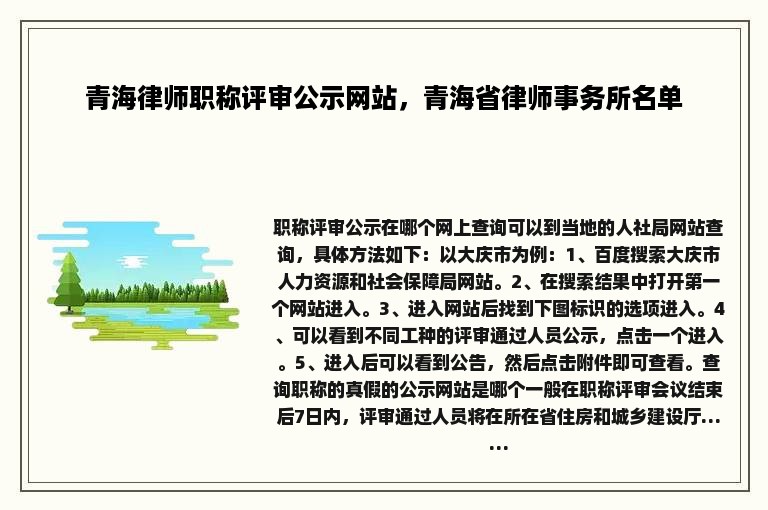 青海律师职称评审公示网站，青海省律师事务所名单

职称评审公示在哪个网上查询可以到当地的人社局网站查询，具体方法如下：以大庆市为例：1、百度搜索大庆市人力资源和社会保障局网站。2、在搜索结果中打开第一个网站进入。3、进入网站后找到下图标识的选项进入。4、可以看到不同工种的评审通过人员公示，点击一个进入。5、进入后可以看到公告，然后点击附件即可查看。查询职称的真假的公示网站是哪个一般在职称评审会议结束后7日内，评审通过人员将在所在省住房和城乡建设厅......